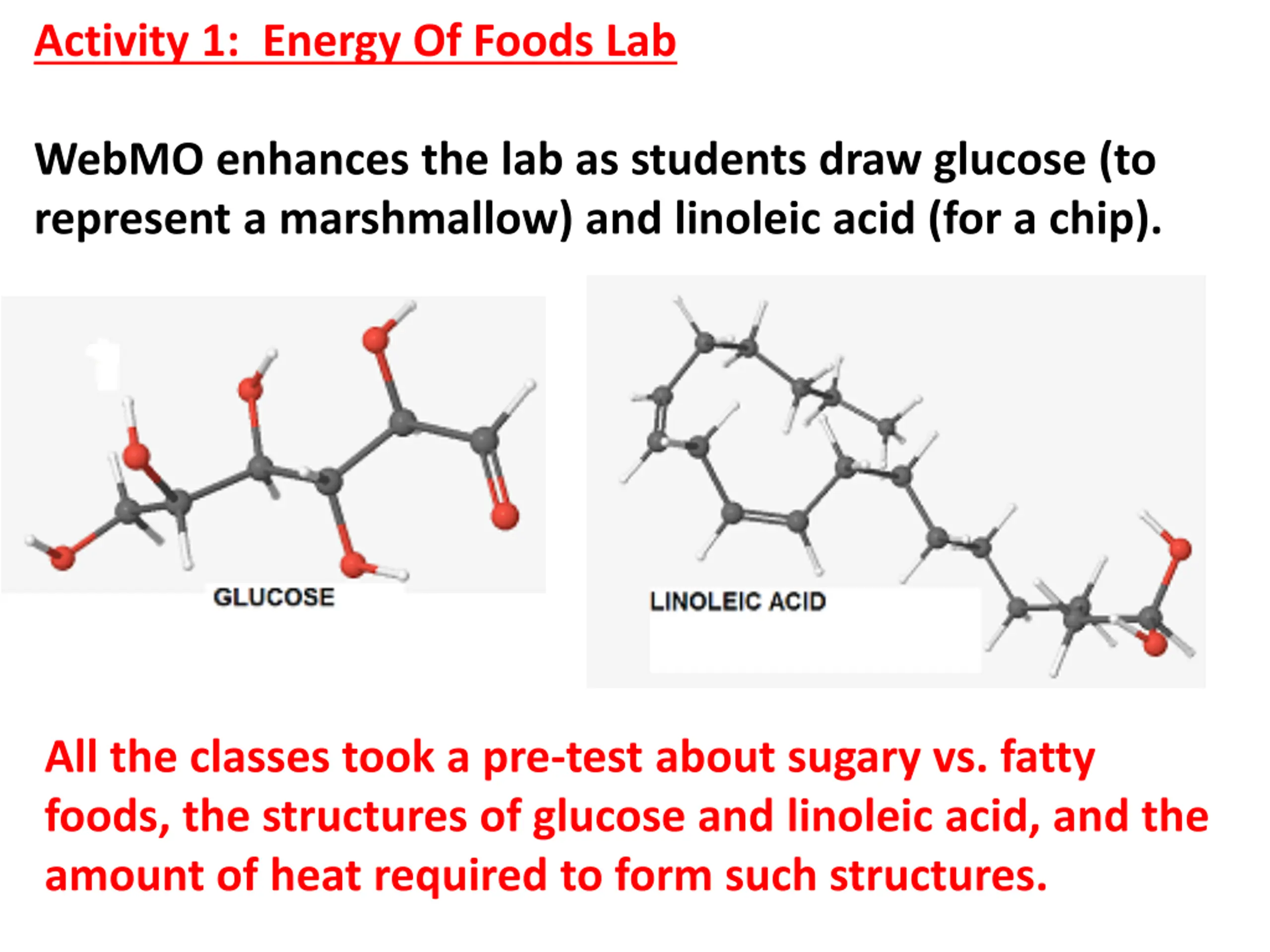 Activity 1: Energy Of Foods Lab

WebMO enhances the lab as students draw glucose (to represent a marshmallow) and linoleic acid (for a chip).

GLUCOSE

LINOLEIC ACID

All the classes took a pre-test about sugary vs. fatty foods, the structures of glucose and linoleic acid, and the amount of heat required to form such structures.